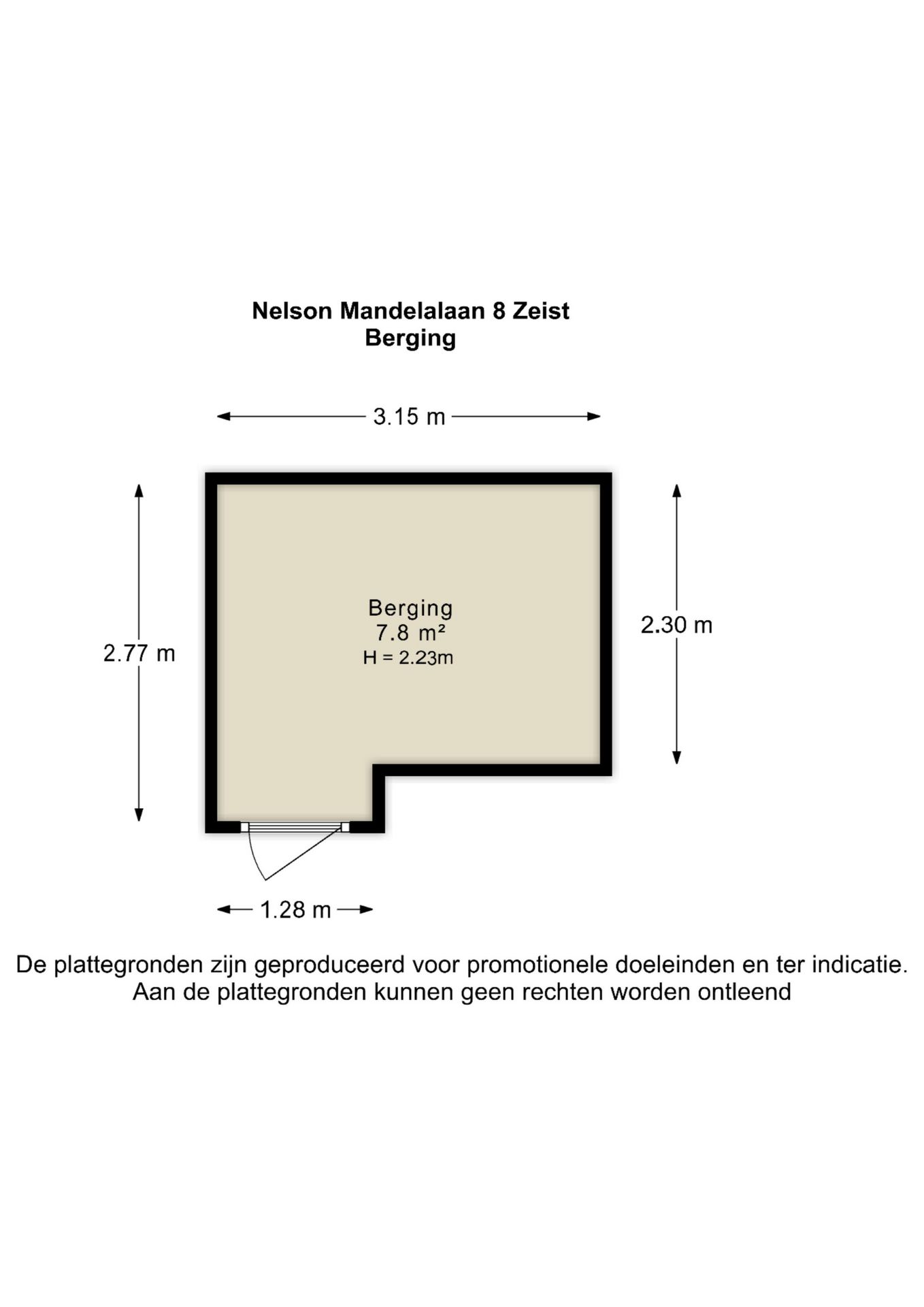 Nelson Mandelalaan 8 Zeist
Berging

3.15 m

2.77 m

Berging
7.8 m²
H = 2.23m

2.30 m

1.28 m

De plattegronden zijn geproduceerd voor promotionele doeleinden en ter indicatie.
Aan de plattegronden kunnen geen rechten worden ontleend